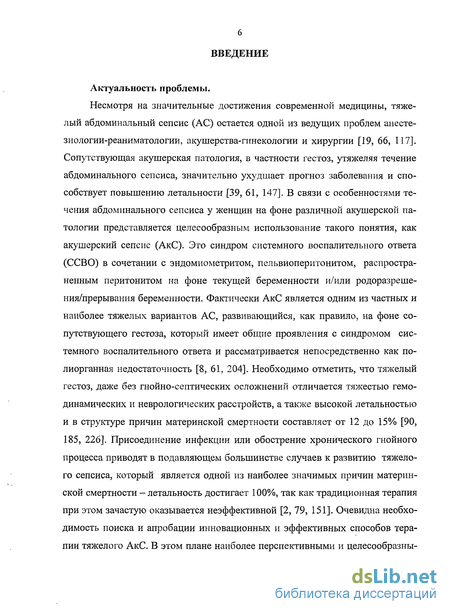 6

ВВЕДЕНИЕ

Актуальность проблемы.

Несмотря на значительные достижения современной медицины, тяжелый абдоминальный сепсис (АС) остается одной из ведущих проблем анестезиологии-реаниматологии, акушерства-гинекологии и хирургии [19, 66, 117]. Сопутствующая акушерская патология, в частности гестоз, утяжеляя течение абдоминального сепсиса, значительно ухудшает прогноз заболевания и способствует повышению летальности [39, 61, 147]. В связи с особенностями течения абдоминального сепсиса у женщин на фоне различной акушерской патологии представляется целесообразным использование такого понятия, как акушерский сепсис (АкС). Это синдром системного воспалительного ответа (ССВО) в сочетании с эндомиометритом, пельвиоперитонитом, распространенным перитонитом на фоне текущей беременности и/или родоразрешения/прерывания беременности. Фактически АкС является одним из частных и наиболее тяжелых вариантов АС, развивающийся, как правило, на фоне сопутствующего гестоза, который имеет общие проявления с синдромом системного воспалительного ответа и рассматривается непосредственно как полиорганная недостаточность [8, 61, 204]. Необходимо отметить, что тяжелый гестоз, даже без гнойно-септических осложнений отличается тяжестью гемодинамических и неврологических расстройств, а также высокой летальностью и в структуре причин материнской смертности составляет от 12 до 15% [90, 185, 226]. Присоединение инфекции или обострение хронического гнойного процесса приводят в подавляющем большинстве случаев к развитию тяжелого сепсиса, который является одной из наиболее значимых причин материнской смертности – летальность достигает 100%, так как традиционная терапия при этом зачастую оказывается неэффективной [2, 79, 151]. Очевидна необходимость поиска и апробации инновационных и эффективных способов терапии тяжелого АкС. В этом плане наиболее перспективными и целесообразны-

dsLib.net
библиотека диссертаций